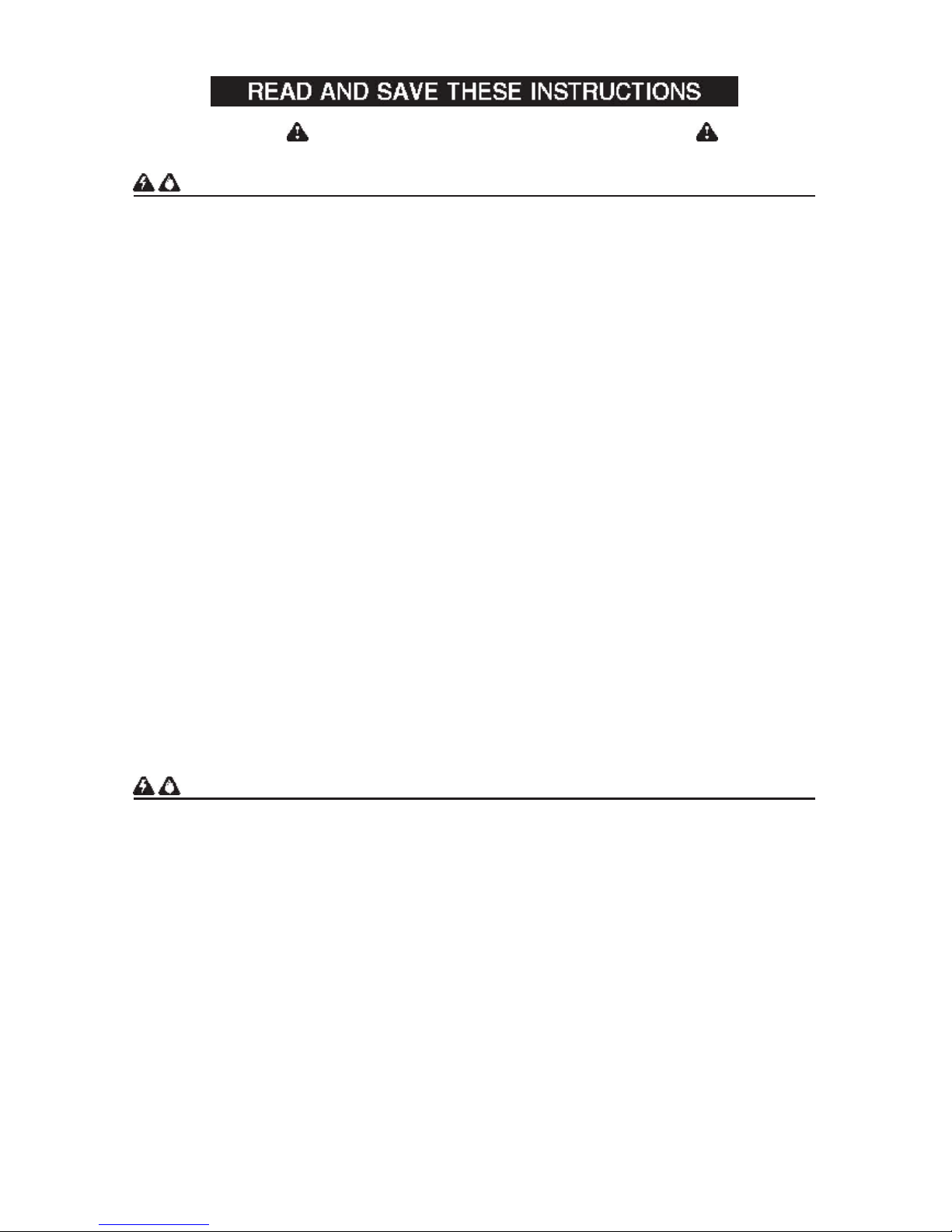 READ AND SAVE THESE INSTRUCTIONS